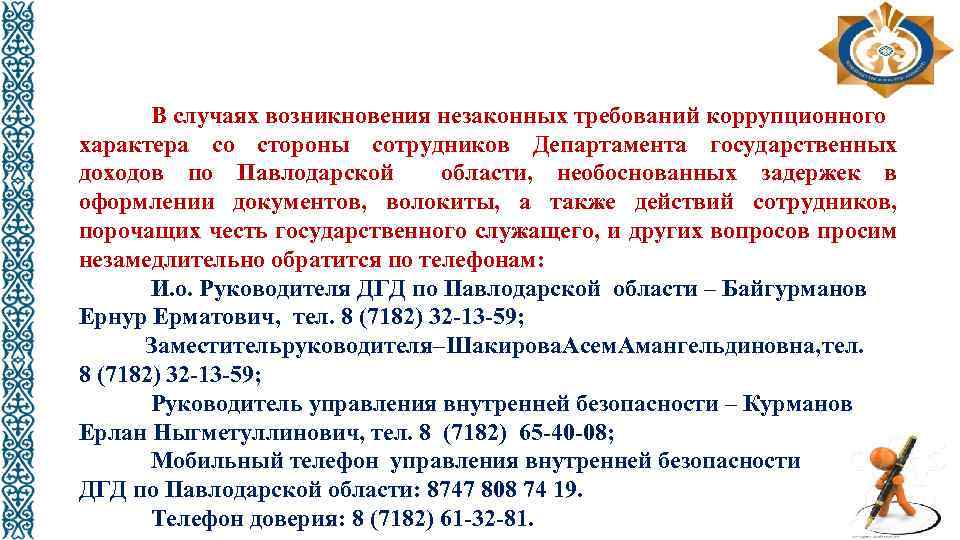 В случаях возникновения незаконных требований коррупционного характера со стороны сотрудников Департамента государственных доходов по Павлодарской области, необоснованных задержек в оформлении документов, волокиты, а также действий сотрудников, порочащих честь государственного служащего, и других вопросов просим незамедлительно обратится по телефонам:

И.о. Руководителя ДГД по Павлодарской области – Байгурманов Ернур Ерматович, тел. 8 (7182) 32-13-59;

Заместительруководителя–ШакироваАсемАмангельдиновна,тел. 8 (7182) 32-13-59;

Руководитель управления внутренней безопасности – Курманов Ерлан Ныгметуллинович, тел. 8 (7182) 65-40-08;

Мобильный телефон управления внутренней безопасности ДГД по Павлодарской области: 8747 808 74 19.

Телефон доверия: 8 (7182) 61-32-81.